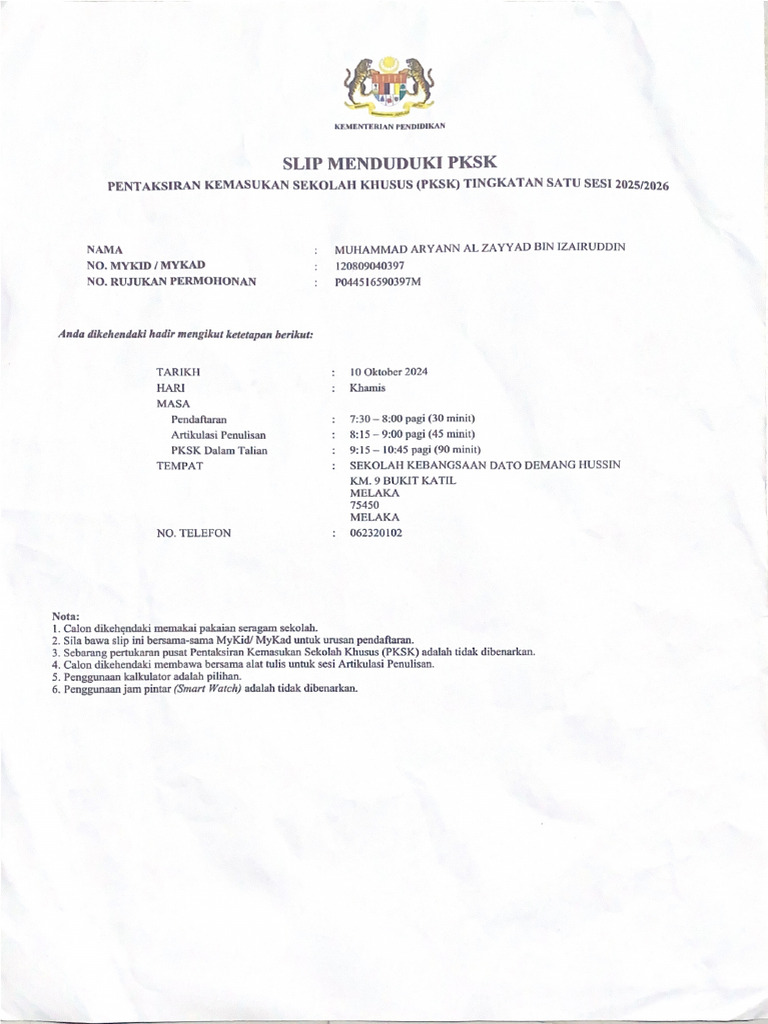 KEMENTERIAN PENDIDIKAN

SLIP MENDUDUKI PKSK

PENTAKSIRAN KEMASUKAN SEKOLAH KHUSUS (PKSK) TINGKATAN SATU SESI 2025/2026

NAMA : MUHAMMAD ARYANN AL ZAYYAD BIN IZAIRUDDIN
NO. MYKID / MYKAD : 120809040397
NO. RUJUKAN PERMOHONAN : P044516590397M

Anda dikehendaki hadir mengikut ketetapan berikut:

TARIKH : 10 Oktober 2024
HARI : Khamis
MASA
Pendaftaran : 7:30 – 8:00 pagi (30 minit)
Artikulasi Penulisan : 8:15 – 9:00 pagi (45 minit)
PKSK Dalam Talian : 9:15 – 10:45 pagi (90 minit)
TEMPAT : SEKOLAH KEBANGSAAN DATO DEMANG HUSSIN
KM. 9 BUKIT KATIL
MELAKA
75450
MELAKA
NO. TELEFON : 062320102

Nota:
1. Calon dikehendaki memakai pakaian seragam sekolah.
2. Sila bawa slip ini bersama-sama MyKid/ MyKad untuk urusan pendaftaran.
3. Sebarang pertukaran pusat Pentaksiran Kemasukan Sekolah Khusus (PKSK) adalah tidak dibenarkan.
4. Calon dikehendaki membawa bersama alat tulis untuk sesi Artikulasi Penulisan.
5. Penggunaan kalkulator adalah pilihan.
6. Penggunaan jam pintar (Smart Watch) adalah tidak dibenarkan.